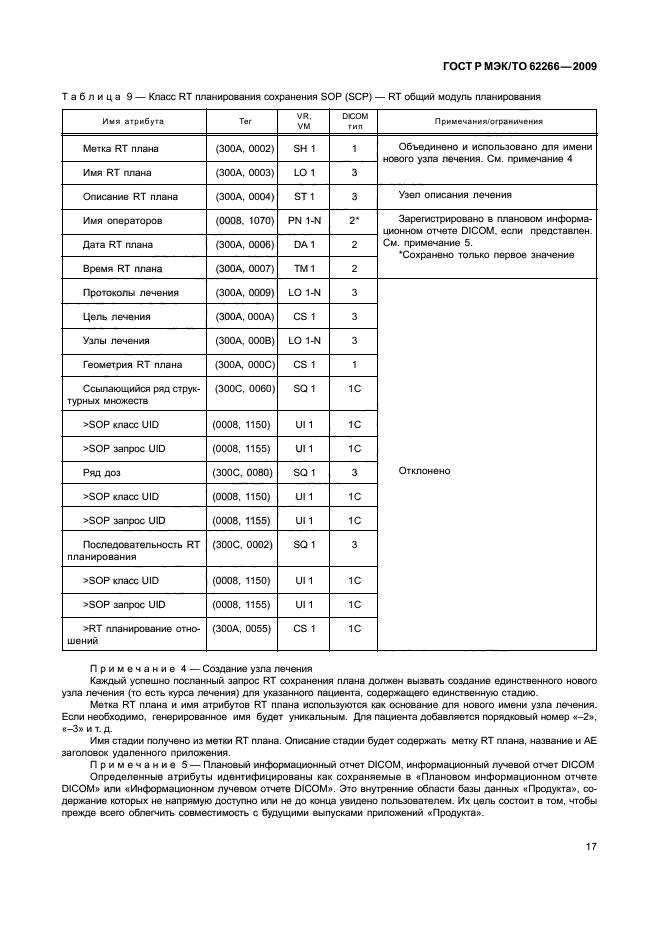 ГОСТ Р МЭК/ТО 62266—2009

Таблица 9 — Класс RT планирования сохранения SOP (SCP) — RT общий модуль планирования

| Имя атрибута | Тег | VR, VM | DICOM тип | Примечания/ограничения |
|---|---|---|---|---|
| Метка RT плана | (300A, 0002) | SH 1 | 1 | Объединено и использовано для имени нового узла лечения. См. примечание 4 |
| Имя RT плана | (300A, 0003) | LO 1 | 3 | |
| Описание RT плана | (300A, 0004) | ST 1 | 3 | Узел описания лечения |
| Имя операторов | (0008, 1070) | PN 1-N | 2* | Зарегистрировано в плановом информационном отчете DICOM, если представлен. См. примечание 5. *Сохранено только первое значение |
| Дата RT плана | (300A, 0006) | DA 1 | 2 | |
| Время RT плана | (300A, 0007) | TM 1 | 2 | |
| Протоколы лечения | (300A, 0009) | LO 1-N | 3 | Отклонено |
| Цель лечения | (300A, 000A) | CS 1 | 3 | |
| Узлы лечения | (300A, 000B) | LO 1-N | 3 | |
| Геометрия RT плана | (300A, 000C) | CS 1 | 1 | |
| Ссылающийся ряд структурных множеств | (300C, 0060) | SQ 1 | 1C | |
| >SOP класс UID | (0008, 1150) | UI 1 | 1C | |
| >SOP запрос UID | (0008, 1155) | UI 1 | 1C | |
| Ряд доз | (300C, 0080) | SQ 1 | 3 | |
| >SOP класс UID | (0008, 1150) | UI 1 | 1C | |
| >SOP запрос UID | (0008, 1155) | UI 1 | 1C | |
| Последовательность RT планирования | (300C, 0002) | SQ 1 | 3 | |
| >SOP класс UID | (0008, 1150) | UI 1 | 1C | |
| >SOP запрос UID | (0008, 1155) | UI 1 | 1C | |
| >RT планирование отношений | (300A, 0055) | CS 1 | 1C | |

Примечание 4 — Создание узла лечения

Каждый успешно посланный запрос RT сохранения плана должен вызвать создание единственного нового узла лечения (то есть курса лечения) для указанного пациента, содержащего единственную стадию.

Метка RT плана и имя атрибутов RT плана используются как основание для нового имени узла лечения. Если необходимо, генерированное имя будет уникальным. Для пациента добавляется порядковый номер «–2», «–3» и т. д.

Имя стадии получено из метки RT плана. Описание стадии будет содержать метку RT плана, название и AE заголовок удаленного приложения.

Примечание 5 — Плановый информационный отчет DICOM, информационный лучевой отчет DICOM

Определенные атрибуты идентифицированы как сохраняемые в «Плановом информационном отчете DICOM» или «Информационном лучевом отчете DICOM». Это внутренние области базы данных «Продукта», содержание которых не напрямую доступно или не до конца увидено пользователем. Их цель состоит в том, чтобы прежде всего облегчить совместимость с будущими выпусками приложений «Продукта».

17